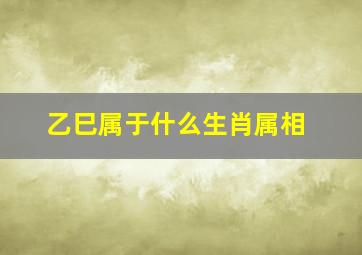 乙巳属于什么生肖属相